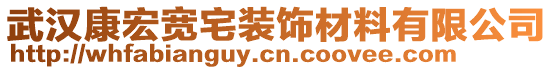 武汉康宏宽宅装饰材料有限公司
http://whfabianguy.cn.coovee.com